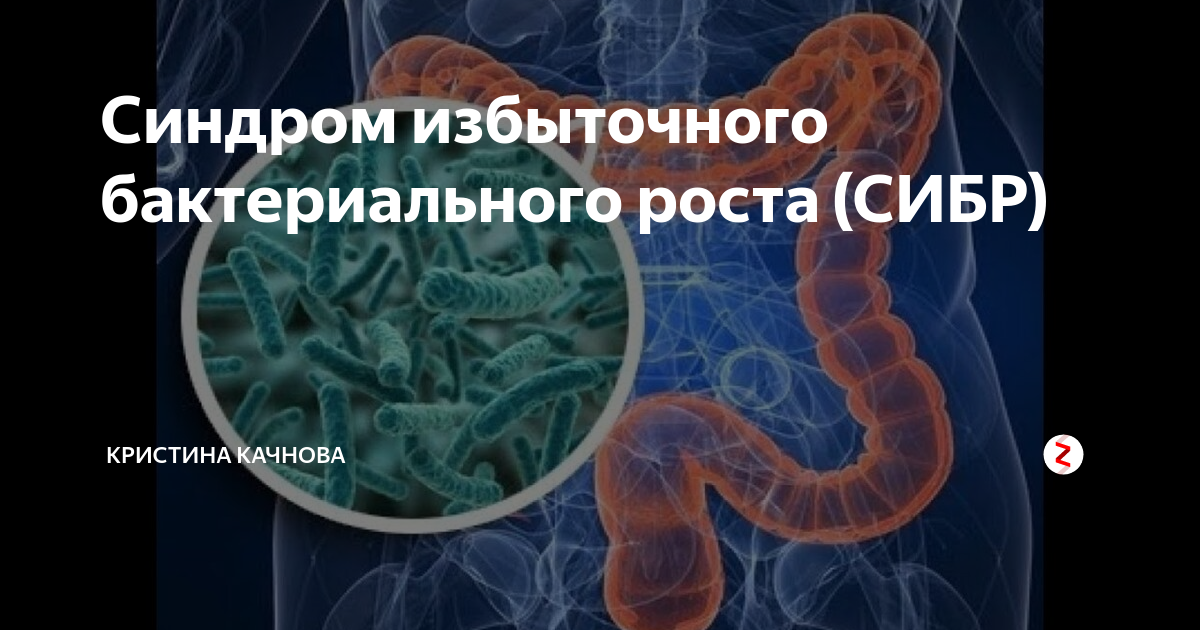 Синдром избыточного бактериального роста (СИБР)

КРИСТИНА КАЧНОВА